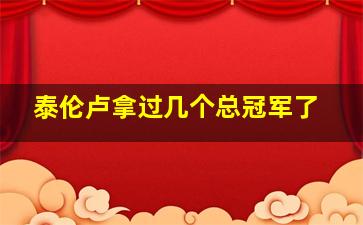 泰伦卢拿过几个总冠军了